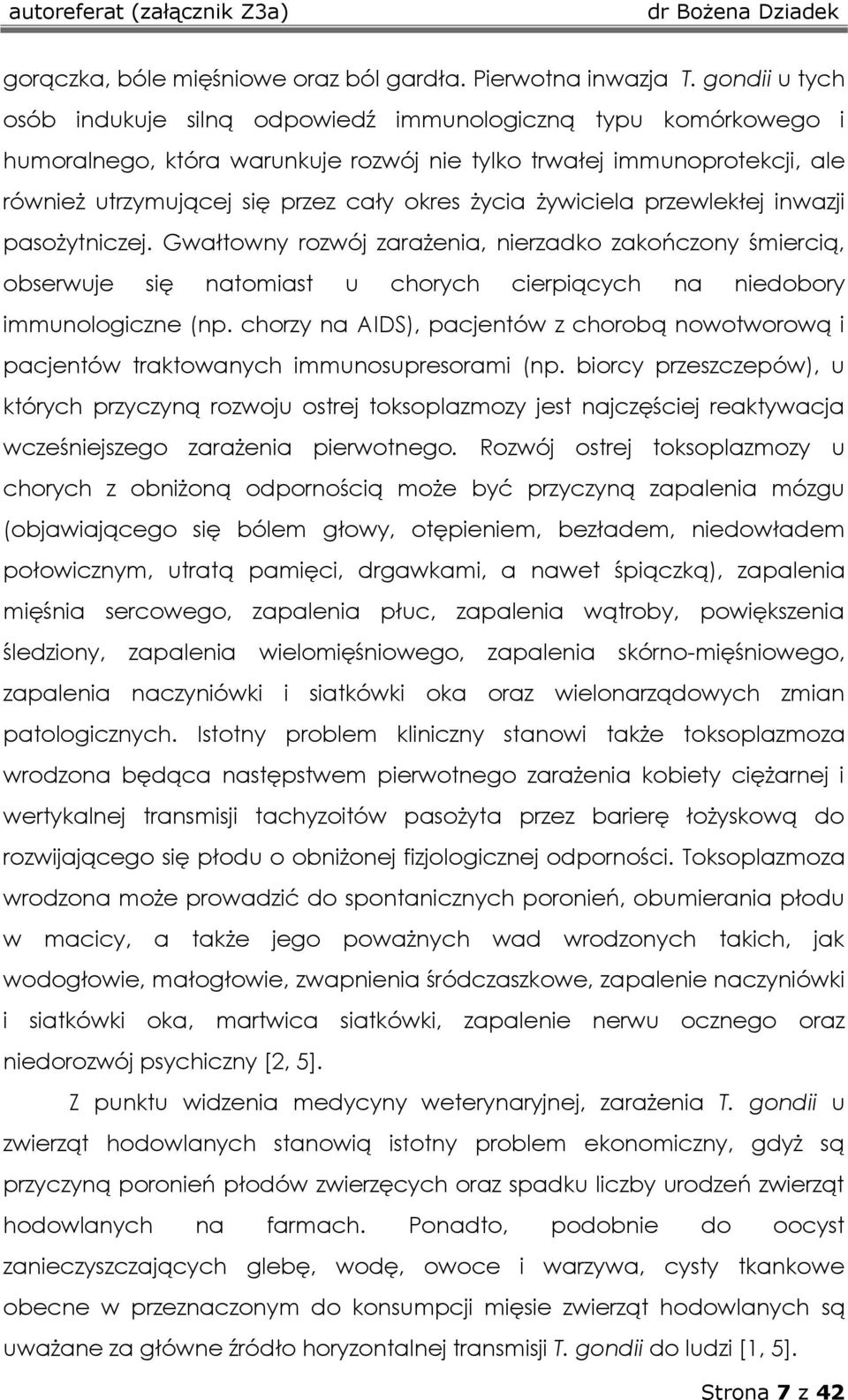 autoreferat (załącznik Z3a) dr Bożena Dziadek

gorączka, bóle mięśniowe oraz ból gardła. Pierwotna inwazja T. gondii u tych osób indukuje silną odpowiedź immunologiczną typu komórkowego i humoralnego, która warunkuje rozwój nie tylko trwałej immunoprotekcji, ale również utrzymującej się przez cały okres życia żywiciela przewlekłej inwazji pasożytniczej. Gwałtowny rozwój zarażenia, nierzadko zakończony śmiercią, obserwuje się natomiast u chorych cierpiących na niedobory immunologiczne (np. chorzy na AIDS), pacjentów z chorobą nowotworową i pacjentów traktowanych immunosupresorami (np. biorcy przeszczepów), u których przyczyną rozwoju ostrej toksoplazmozy jest najczęściej reaktywacja wcześniejszego zarażenia pierwotnego. Rozwój ostrej toksoplazmozy u chorych z obniżoną odpornością może być przyczyną zapalenia mózgu (objawiającego się bólem głowy, otępieniem, bezładem, niedowładem połowicznym, utratą pamięci, drgawkami, a nawet śpiączką), zapalenia mięśnia sercowego, zapalenia płuc, zapalenia wątroby, powiększenia śledziony, zapalenia wielomięśniowego, zapalenia skórno-mięśniowego, zapalenia naczyniówki i siatkówki oka oraz wielonarządowych zmian patologicznych. Istotny problem kliniczny stanowi także toksoplazmoza wrodzona będąca następstwem pierwotnego zarażenia kobiety ciężarnej i wertykalnej transmisji tachyzoitów pasożyta przez barierę łożyskową do rozwijającego się płodu o obniżonej fizjologicznej odporności. Toksoplazmoza wrodzona może prowadzić do spontanicznych poronień, obumierania płodu w macicy, a także jego poważnych wad wrodzonych takich, jak wodogłowie, małogłowie, zwapnienia śródczaszkowe, zapalenie naczyniówki i siatkówki oka, martwica siatkówki, zapalenie nerwu ocznego oraz niedorozwój psychiczny [2, 5].

Z punktu widzenia medycyny weterynaryjnej, zarażenia T. gondii u zwierząt hodowlanych stanowią istotny problem ekonomiczny, gdyż są przyczyną poronień płodów zwierzęcych oraz spadku liczby urodzeń zwierząt hodowlanych na farmach. Ponadto, podobnie do oocyst zanieczyszczających glebę, wodę, owoce i warzywa, cysty tkankowe obecne w przeznaczonym do konsumpcji mięsie zwierząt hodowlanych są uważane za główne źródło horyzontalnej transmisji T. gondii do ludzi [1, 5].

Strona 7 z 42